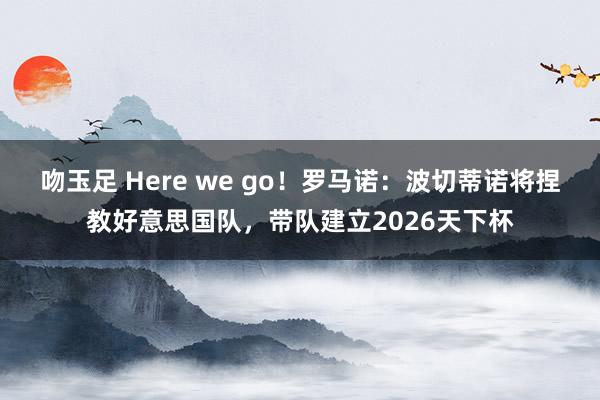 吻玉足 Here we go！罗马诺：波切蒂诺将捏教好意思国队，带队建立2026天下杯